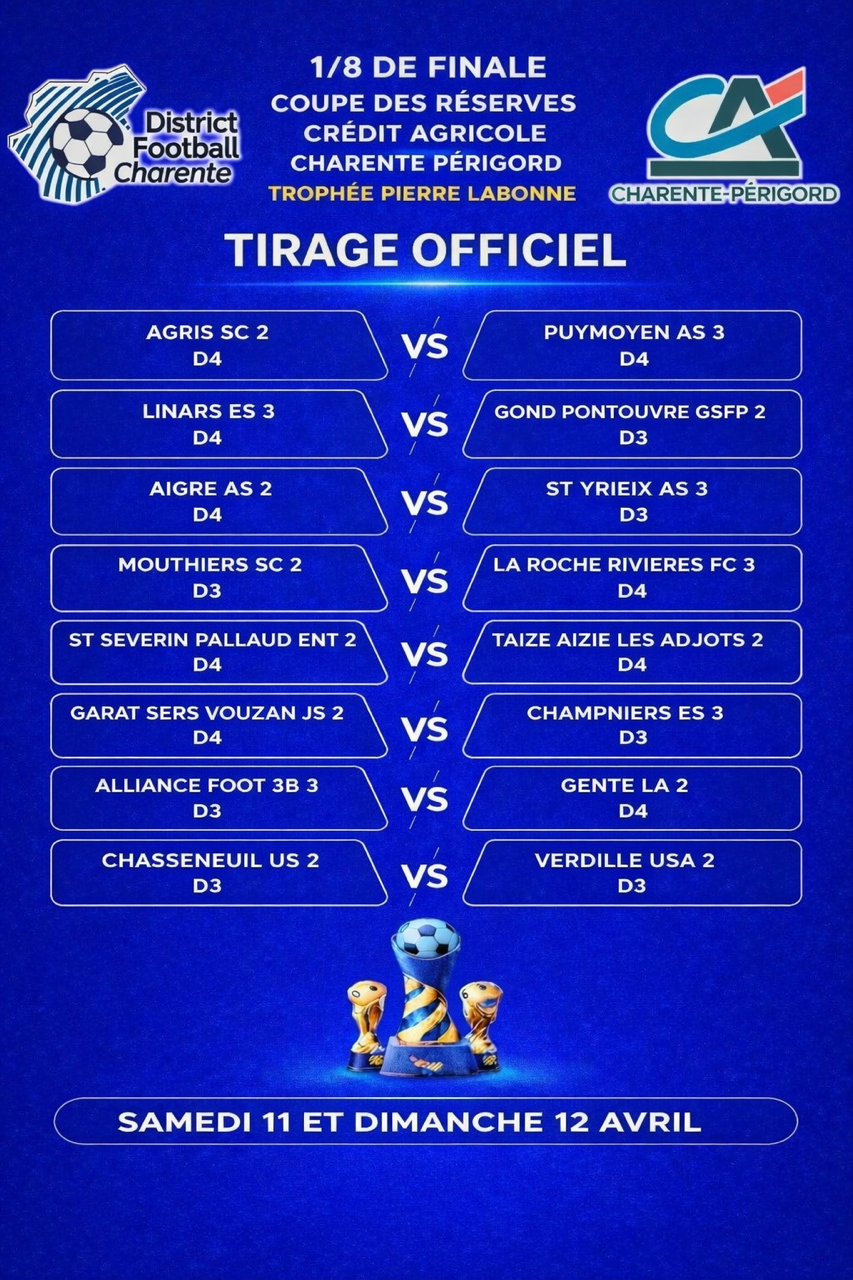 District Football Charente

1/8 DE FINALE
COUPE DES RÉSERVES
CRÉDIT AGRICOLE
CHARENTE PÉRIGORD
TROPHÉE PIERRE LABONNE

CA
CHARENTE-PÉRIGORD

TIRAGE OFFICIEL

AGRIS SC 2
D4
VS
PUYMOYEN AS 3
D4

LINARS ES 3
D4
VS
GOND PONTOUVRE GSFP 2
D3

AIGRE AS 2
D4
VS
ST YRIEIX AS 3
D3

MOUTHIERS SC 2
D3
VS
LA ROCHE RIVIERES FC 3
D4

ST SEVERIN PALLAUD ENT 2
D4
VS
TAIZE AIZIE LES ADJOTS 2
D4

GARAT SERS VOUZAN JS 2
D4
VS
CHAMPNIERS ES 3
D3

ALLIANCE FOOT 3B 3
D3
VS
GENTE LA 2
D4

CHASSENEUIL US 2
D3
VS
VERDILLE USA 2
D3

SAMEDI 11 ET DIMANCHE 12 AVRIL